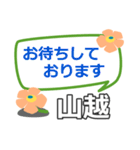 お待ちして
おります

山越